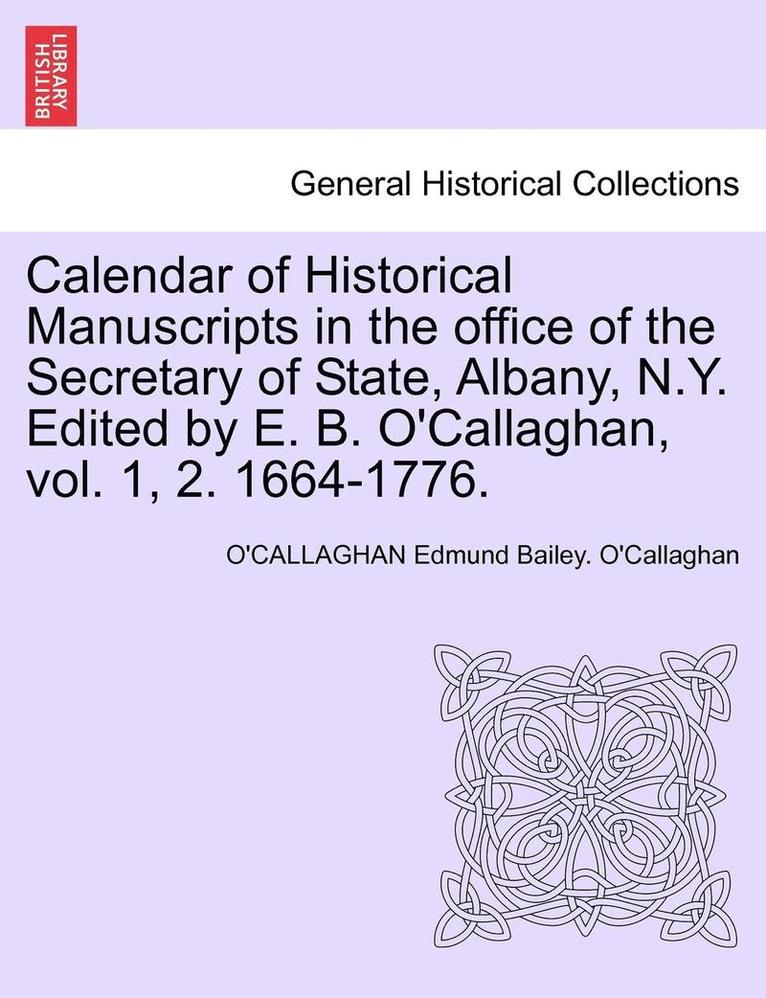 BRITISH LIBRARY

General Historical Collections

Calendar of Historical Manuscripts in the office of the Secretary of State, Albany, N.Y. Edited by E. B. O'Callaghan, vol. 1, 2. 1664-1776.

O'CALLAGHAN Edmund Bailey. O'Callaghan